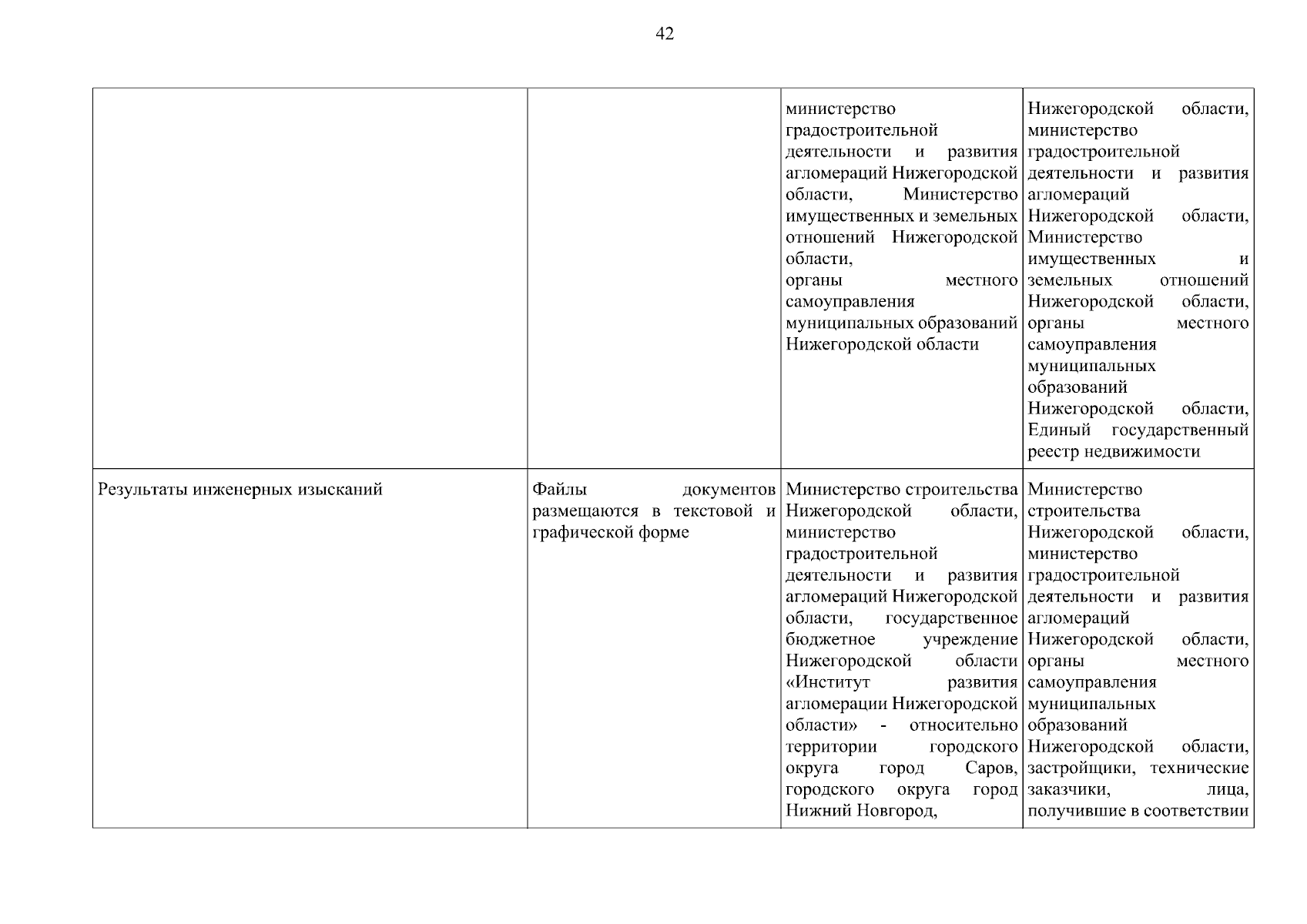 42

| | | | |
|---|---|---|---|
| | | министерство градостроительной деятельности и развития агломераций Нижегородской области, Министерство имущественных и земельных отношений Нижегородской области, органы местного самоуправления муниципальных образований Нижегородской области | Нижегородской области, министерство градостроительной деятельности и развития агломераций Нижегородской области, Министерство имущественных и земельных отношений Нижегородской области, органы местного самоуправления муниципальных образований Нижегородской области, Единый государственный реестр недвижимости |
| Результаты инженерных изысканий | Файлы документов размещаются в текстовой и графической форме | Министерство строительства Нижегородской области, министерство градостроительной деятельности и развития агломераций Нижегородской области, государственное бюджетное учреждение Нижегородской области «Институт развития агломерации Нижегородской области» - относительно территории городского округа город Саров, городского округа город Нижний Новгород, | Министерство строительства Нижегородской области, министерство градостроительной деятельности и развития агломераций Нижегородской области, органы местного самоуправления муниципальных образований Нижегородской области, застройщики, технические заказчики, лица, получившие в соответствии |